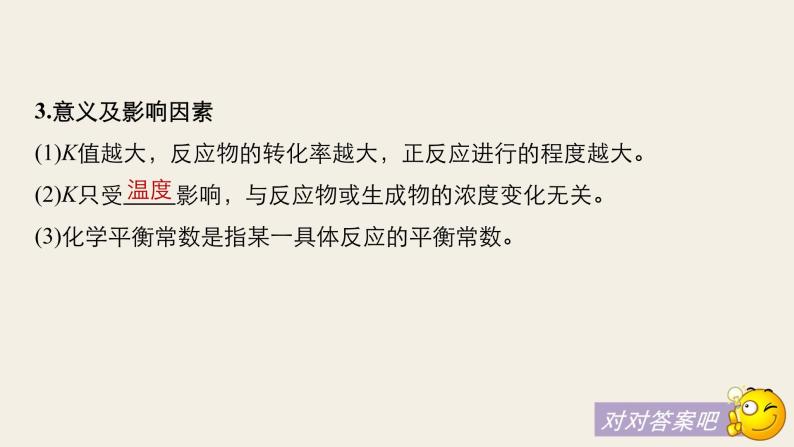 3.意义及影响因素

(1)$K$值越大，反应物的转化率越大，正反应进行的程度越大。

(2)$K$只受温度影响，与反应物或生成物的浓度变化无关。

(3)化学平衡常数是指某一具体反应的平衡常数。

对对答案吧